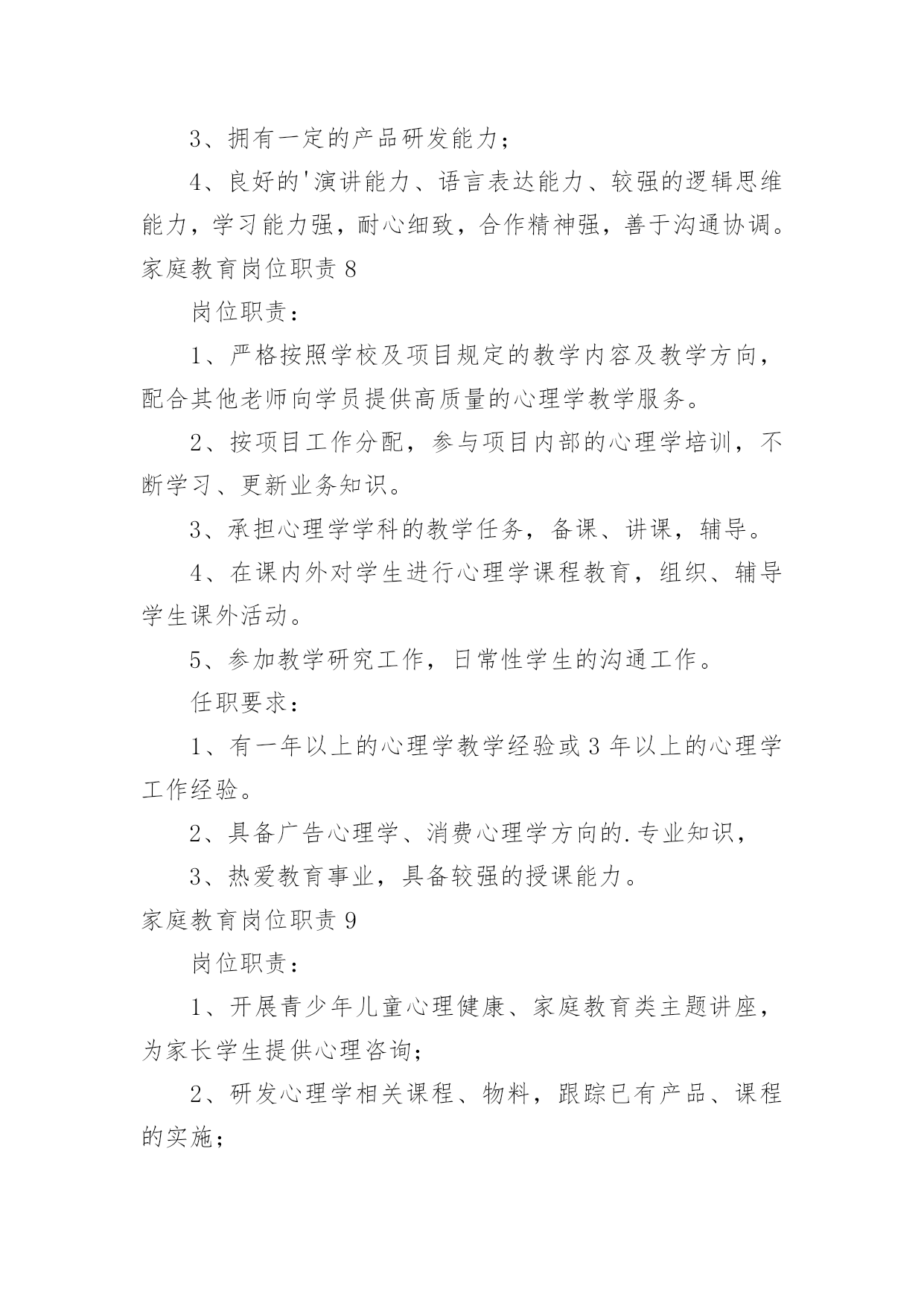 3、拥有一定的产品研发能力；

4、良好的'演讲能力、语言表达能力、较强的逻辑思维能力，学习能力强，耐心细致，合作精神强，善于沟通协调。

家庭教育岗位职责 8

岗位职责：

1、严格按照学校及项目规定的教学内容及教学方向，配合其他老师向学员提供高质量的心理学教学服务。

2、按项目工作分配，参与项目内部的心理学培训，不断学习、更新业务知识。

3、承担心理学学科的教学任务，备课、讲课，辅导。

4、在课内外对学生进行心理学课程教育，组织、辅导学生课外活动。

5、参加教学研究工作，日常性学生的沟通工作。

任职要求：

1、有一年以上的心理学教学经验或 3 年以上的心理学工作经验。

2、具备广告心理学、消费心理学方向的.专业知识，

3、热爱教育事业，具备较强的授课能力。

家庭教育岗位职责 9

岗位职责：

1、开展青少年儿童心理健康、家庭教育类主题讲座，为家长学生提供心理咨询；

2、研发心理学相关课程、物料，跟踪已有产品、课程的实施；